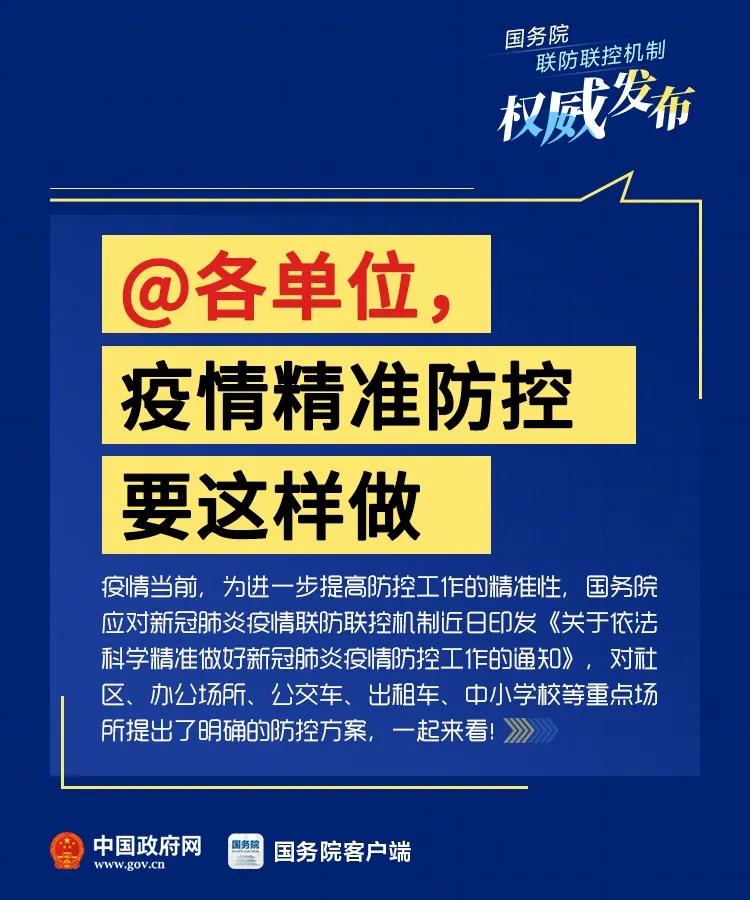 国务院
联防联控机制
权威发布

@各单位，
疫情精准防控
要这样做

疫情当前，为进一步提高防控工作的精准性，国务院应对新冠肺炎疫情联防联控机制近日印发《关于依法科学精准做好新冠肺炎疫情防控工作的通知》，对社区、办公场所、公交车、出租车、中小学校等重点场所提出了明确的防控方案，一起来看！

中国政府网
www.gov.cn
国务院
国务院客户端